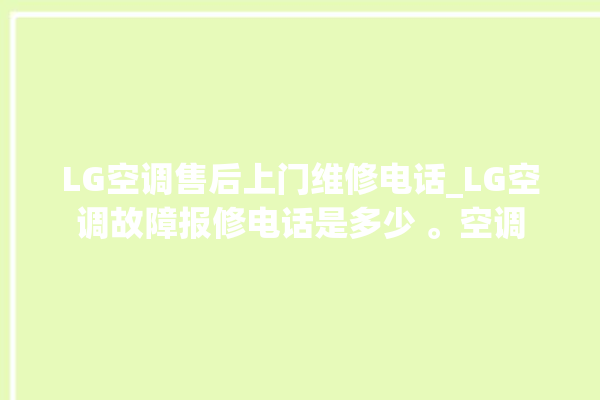 LG空调售后上门维修电话_LG空调故障报修电话是多少 。空调